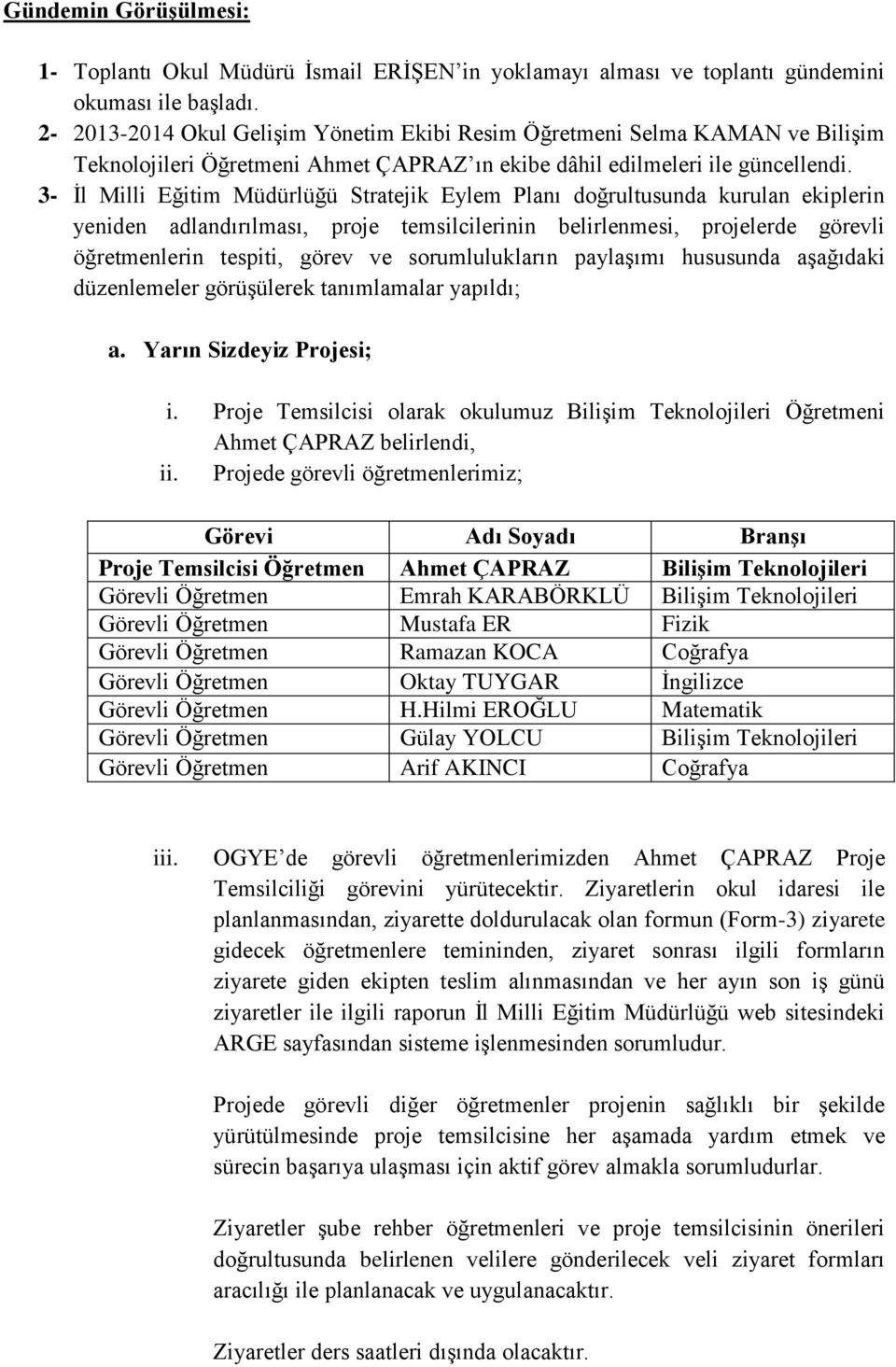 Gündemin Görüşülmesi:

1- Toplantı Okul Müdürü İsmail ERİŞEN'in yoklamayı alması ve toplantı gündemini okuması ile başladı.

2- 2013-2014 Okul Gelişim Yönetim Ekibi Resim Öğretmeni Selma KAMAN ve Bilişim Teknolojileri Öğretmeni Ahmet ÇAPRAZ'ın ekibe dâhil edilmeleri ile güncellendi.

3- İl Milli Eğitim Müdürlüğü Stratejik Eylem Planı doğrultusunda kurulan ekiplerin yeniden adlandırılması, proje temsilcilerinin belirlenmesi, projelerde görevli öğretmenlerin tespiti, görev ve sorumlulukların paylaşımı hususunda aşağıdaki düzenlemeler görüşülerek tanımlamalar yapıldı;

a. Yarın Sizdeyiz Projesi;

i. Proje Temsilcisi olarak okulumuz Bilişim Teknolojileri Öğretmeni Ahmet ÇAPRAZ belirlendi,

ii. Projede görevli öğretmenlerimiz;

| Görevi | Adı Soyadı | Branşı |
|---|---|---|
| Proje Temsilcisi Öğretmen | Ahmet ÇAPRAZ | Bilişim Teknolojileri |
| Görevli Öğretmen | Emrah KARABÖRKLÜ | Bilişim Teknolojileri |
| Görevli Öğretmen | Mustafa ER | Fizik |
| Görevli Öğretmen | Ramazan KOCA | Coğrafya |
| Görevli Öğretmen | Oktay TUYGAR | İngilizce |
| Görevli Öğretmen | H.Hilmi EROĞLU | Matematik |
| Görevli Öğretmen | Gülay YOLCU | Bilişim Teknolojileri |
| Görevli Öğretmen | Arif AKINCI | Coğrafya |

iii. OGYE'de görevli öğretmenlerimizden Ahmet ÇAPRAZ Proje Temsilciliği görevini yürütecektir. Ziyaretlerin okul idaresi ile planlanmasından, ziyarette doldurulacak olan formun (Form-3) ziyarete gidecek öğretmenlere temininden, ziyaret sonrası ilgili formların ziyarete giden ekipten teslim alınmasından ve her ayın son iş günü ziyaretler ile ilgili raporun İl Milli Eğitim Müdürlüğü web sitesindeki ARGE sayfasından sisteme işlenmesinden sorumludur.

Projede görevli diğer öğretmenler projenin sağlıklı bir şekilde yürütülmesinde proje temsilcisine her aşamada yardım etmek ve sürecin başarıya ulaşması için aktif görev almakla sorumludurlar.

Ziyaretler şube rehber öğretmenleri ve proje temsilcisinin önerileri doğrultusunda belirlenen velilere gönderilecek veli ziyaret formları aracılığı ile planlanacak ve uygulanacaktır.

Ziyaretler ders saatleri dışında olacaktır.